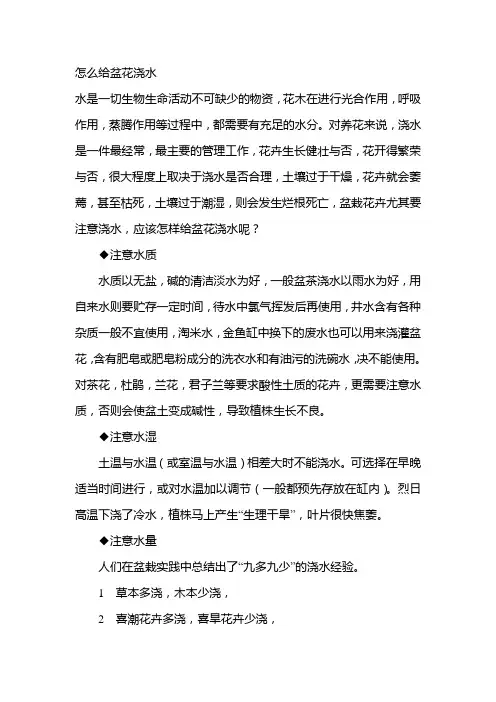 怎么给盆花浇水

水是一切生物生命活动不可缺少的物资，花木在进行光合作用，呼吸作用，蒸腾作用等过程中，都需要有充足的水分。对养花来说，浇水是一件最经常，最主要的管理工作，花卉生长健壮与否，花开得繁荣与否，很大程度上取决于浇水是否合理，土壤过于干燥，花卉就会萎蔫，甚至枯死，土壤过于潮湿，则会发生烂根死亡，盆栽花卉尤其要注意浇水，应该怎样给盆花浇水呢？

◆注意水质

水质以无盐，碱的清洁淡水为好，一般盆茶浇水以雨水为好，用自来水则要贮存一定时间，待水中氯气挥发后再使用，井水含有各种杂质一般不宜使用，淘米水，金鱼缸中换下的废水也可以用来浇灌盆花，含有肥皂或肥皂粉成分的洗衣水和有油污的洗碗水，决不能使用。对茶花，杜鹃，兰花，君子兰等要求酸性土质的花卉，更需要注意水质，否则会使盆土变成碱性，导致植株生长不良。

◆注意水湿

土温与水温（或室温与水温）相差大时不能浇水。可选择在早晚适当时间进行，或对水温加以调节（一般都预先存放在缸内）。烈日高温下浇了冷水，植株马上产生“生理干旱”，叶片很快焦萎。

◆注意水量

人们在盆栽实践中总结出了“九多九少”的浇水经验。

1　草本多浇，木本少浇，

2　喜潮花卉多浇，喜旱花卉少浇，